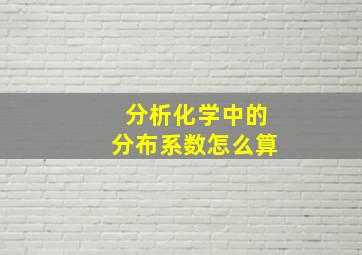 分析化学中的
分布系数怎么算